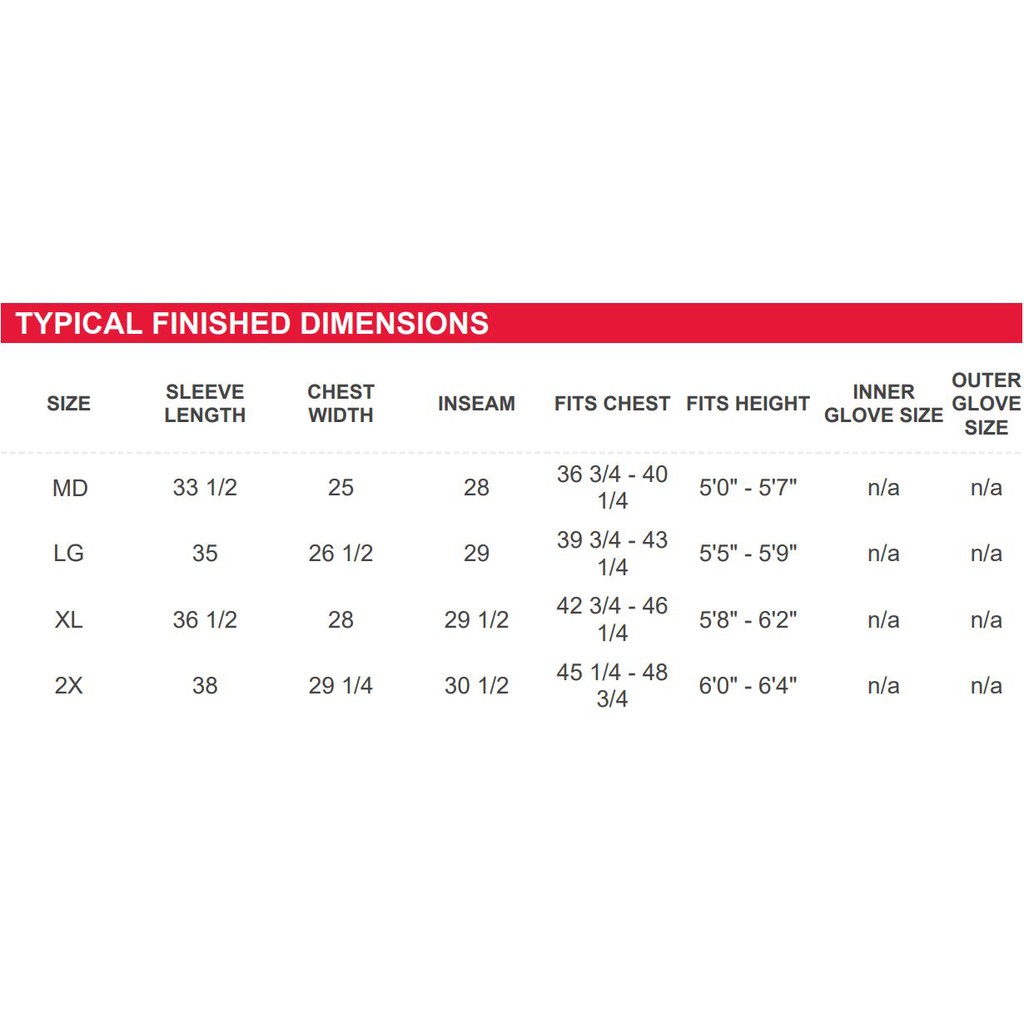 TYPICAL FINISHED DIMENSIONS

| SIZE | SLEEVE LENGTH | CHEST WIDTH | INSEAM | FITS CHEST | FITS HEIGHT | INNER GLOVE SIZE | OUTER GLOVE SIZE |
|---|---|---|---|---|---|---|---|
| MD | 33 1/2 | 25 | 28 | 36 3/4 - 40 1/4 | 5'0" - 5'7" | n/a | n/a |
| LG | 35 | 26 1/2 | 29 | 39 3/4 - 43 1/4 | 5'5" - 5'9" | n/a | n/a |
| XL | 36 1/2 | 28 | 29 1/2 | 42 3/4 - 46 1/4 | 5'8" - 6'2" | n/a | n/a |
| 2X | 38 | 29 1/4 | 30 1/2 | 45 1/4 - 48 3/4 | 6'0" - 6'4" | n/a | n/a |